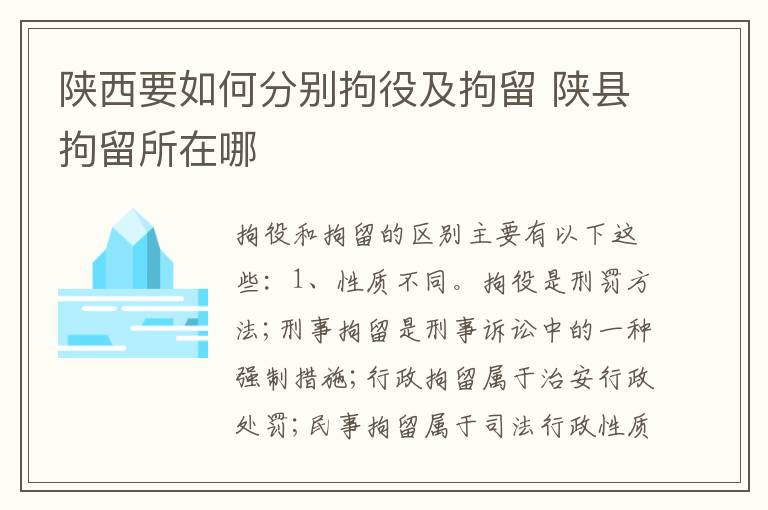 陕西要如何分别拘役及拘留 陕县拘留所在哪

拘役和拘留的区别主要有以下这些：1、性质不同。拘役是刑罚方法；刑事拘留是刑事诉讼中的一种强制措施；行政拘留属于治安行政处罚；民事拘留属于司法行政性质